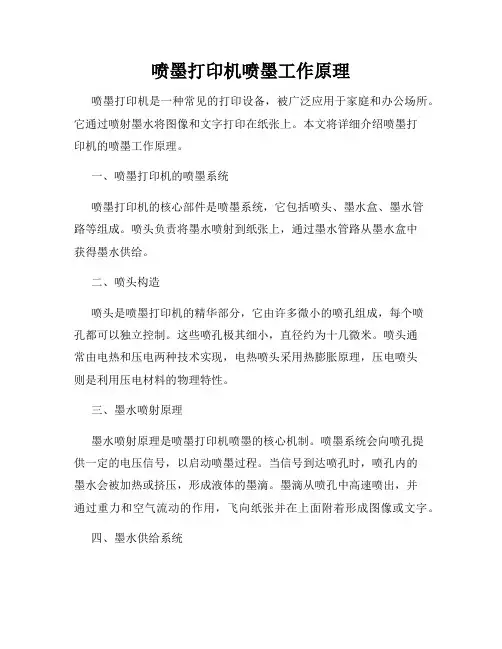 喷墨打印机喷墨工作原理

喷墨打印机是一种常见的打印设备，被广泛应用于家庭和办公场所。它通过喷射墨水将图像和文字打印在纸张上。本文将详细介绍喷墨打印机的喷墨工作原理。

一、喷墨打印机的喷墨系统

喷墨打印机的核心部件是喷墨系统，它包括喷头、墨水盒、墨水管路等组成。喷头负责将墨水喷射到纸张上，通过墨水管路从墨水盒中获得墨水供给。

二、喷头构造

喷头是喷墨打印机的精华部分，它由许多微小的喷孔组成，每个喷孔都可以独立控制。这些喷孔极其细小，直径约为十几微米。喷头通常由电热和压电两种技术实现，电热喷头采用热膨胀原理，压电喷头则是利用压电材料的物理特性。

三、墨水喷射原理

墨水喷射原理是喷墨打印机喷墨的核心机制。喷墨系统会向喷孔提供一定的电压信号，以启动喷墨过程。当信号到达喷孔时，喷孔内的墨水会被加热或挤压，形成液体的墨滴。墨滴从喷孔中高速喷出，并通过重力和空气流动的作用，飞向纸张并在上面附着形成图像或文字。

四、墨水供给系统